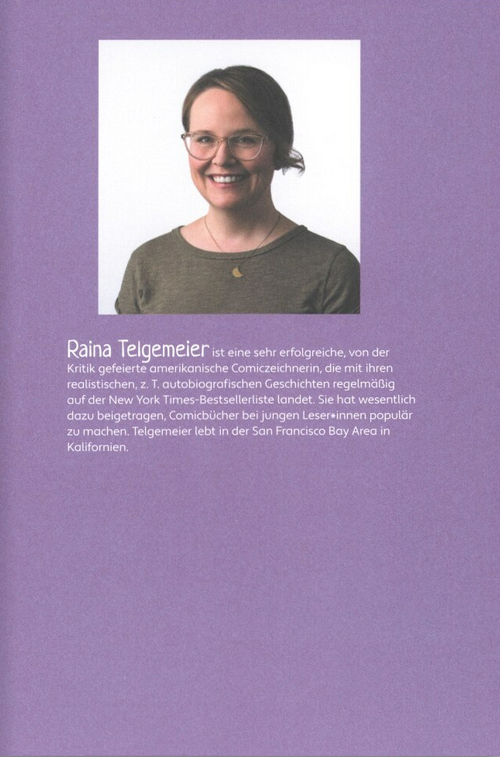 Raina Telgemeier ist eine sehr erfolgreiche, von der Kritik gefeierte amerikanische Comiczeichnerin, die mit ihren realistischen, z. T. autobiografischen Geschichten regelmäßig auf der New York Times-Bestsellerliste landet. Sie hat wesentlich dazu beigetragen, Comicbücher bei jungen Leser*innen populär zu machen. Telgemeier lebt in der San Francisco Bay Area in Kalifornien.